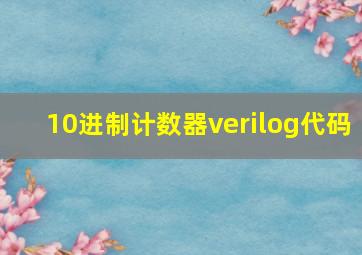 10进制计数器verilog代码